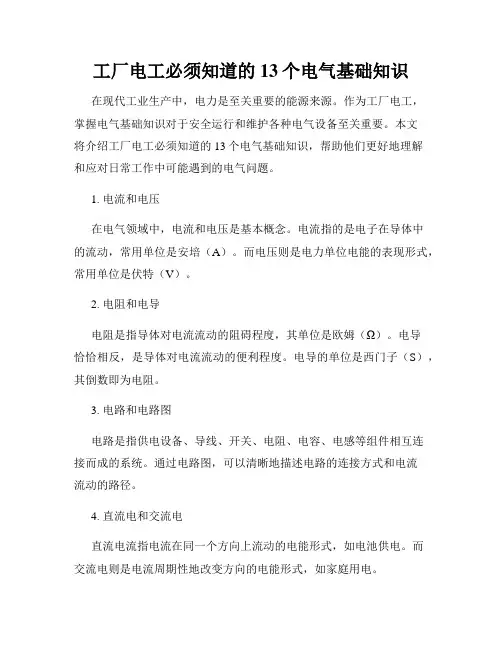 工厂电工必须知道的 13 个电气基础知识

在现代工业生产中，电力是至关重要的能源来源。作为工厂电工，掌握电气基础知识对于安全运行和维护各种电气设备至关重要。本文将介绍工厂电工必须知道的 13 个电气基础知识，帮助他们更好地理解和应对日常工作中可能遇到的电气问题。

1. 电流和电压

在电气领域中，电流和电压是基本概念。电流指的是电子在导体中的流动，常用单位是安培（A）。而电压则是电力单位电能的表现形式，常用单位是伏特（V）。

2. 电阻和电导

电阻是指导体对电流流动的阻碍程度，其单位是欧姆（Ω）。电导恰恰相反，是导体对电流流动的便利程度。电导的单位是西门子（S），其倒数即为电阻。

3. 电路和电路图

电路是指供电设备、导线、开关、电阻、电容、电感等组件相互连接而成的系统。通过电路图，可以清晰地描述电路的连接方式和电流流动的路径。

4. 直流电和交流电

直流电流指电流在同一个方向上流动的电能形式，如电池供电。而交流电则是电流周期性地改变方向的电能形式，如家庭用电。